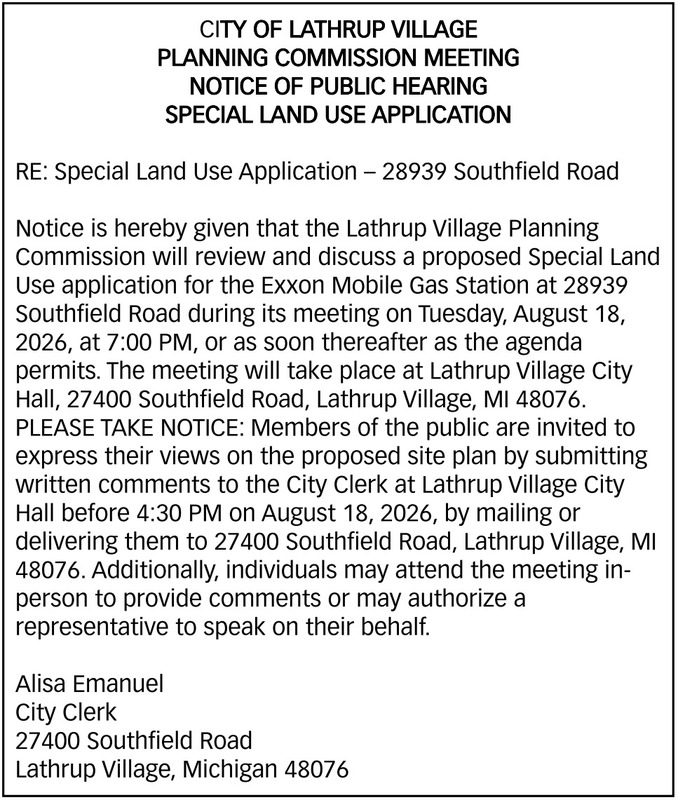 CITY OF LATHRUP VILLAGE
PLANNING COMMISSION MEETING
NOTICE OF PUBLIC HEARING
SPECIAL LAND USE APPLICATION

RE: Special Land Use Application – 28939 Southfield Road

Notice is hereby given that the Lathrup Village Planning Commission will review and discuss a proposed Special Land Use application for the Exxon Mobile Gas Station at 28939 Southfield Road during its meeting on Tuesday, August 18, 2026, at 7:00 PM, or as soon thereafter as the agenda permits. The meeting will take place at Lathrup Village City Hall, 27400 Southfield Road, Lathrup Village, MI 48076. PLEASE TAKE NOTICE: Members of the public are invited to express their views on the proposed site plan by submitting written comments to the City Clerk at Lathrup Village City Hall before 4:30 PM on August 18, 2026, by mailing or delivering them to 27400 Southfield Road, Lathrup Village, MI 48076. Additionally, individuals may attend the meeting in-person to provide comments or may authorize a representative to speak on their behalf.

Alisa Emanuel
City Clerk
27400 Southfield Road
Lathrup Village, Michigan 48076